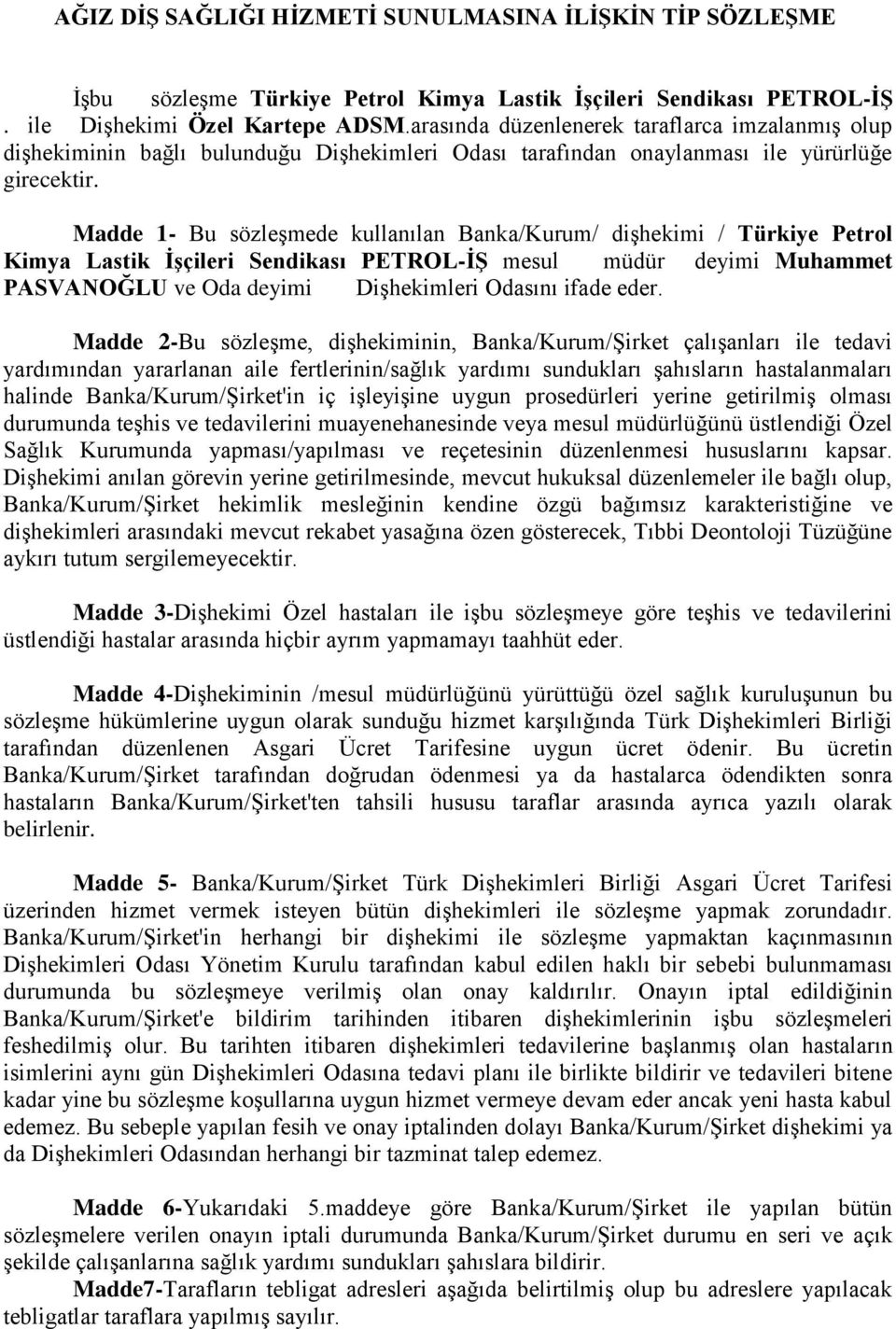 AĞIZ DİŞ SAĞLIĞI HİZMETİ SUNULMASINA İLİŞKİN TİP SÖZLEŞME

İşbu sözleşme Türkiye Petrol Kimya Lastik İşçileri Sendikası PETROL-İŞ . ile Dişhekimi Özel Kartepe ADSM.arasında düzenlenerek taraflarca imzalanmış olup dişhekiminin bağlı bulunduğu Dişhekimleri Odası tarafından onaylanması ile yürürlüğe girecektir.

Madde 1- Bu sözleşmede kullanılan Banka/Kurum/ dişhekimi / Türkiye Petrol Kimya Lastik İşçileri Sendikası PETROL-İŞ mesul müdür deyimi Muhammet PASVANOĞLU ve Oda deyimi Dişhekimleri Odasını ifade eder.

Madde 2-Bu sözleşme, dişhekiminin, Banka/Kurum/Şirket çalışanları ile tedavi yardımından yararlanan aile fertlerinin/sağlık yardımı sundukları şahısların hastalanmaları halinde Banka/Kurum/Şirket'in iç işleyişine uygun prosedürleri yerine getirilmiş olması durumunda teşhis ve tedavilerini muayenehanesinde veya mesul müdürlüğünü üstlendiği Özel Sağlık Kurumunda yapması/yapılması ve reçetesinin düzenlenmesi hususlarını kapsar. Dişhekimi anılan görevin yerine getirilmesinde, mevcut hukuksal düzenlemeler ile bağlı olup, Banka/Kurum/Şirket hekimlik mesleğinin kendine özgü bağımsız karakteristiğine ve dişhekimleri arasındaki mevcut rekabet yasağına özen gösterecek, Tıbbi Deontoloji Tüzüğüne aykırı tutum sergilemeyecektir.

Madde 3-Dişhekimi Özel hastaları ile işbu sözleşmeye göre teşhis ve tedavilerini üstlendiği hastalar arasında hiçbir ayrım yapmamayı taahhüt eder.

Madde 4-Dişhekiminin /mesul müdürlüğünü yürüttüğü özel sağlık kuruluşunun bu sözleşme hükümlerine uygun olarak sunduğu hizmet karşılığında Türk Dişhekimleri Birliği tarafından düzenlenen Asgari Ücret Tarifesine uygun ücret ödenir. Bu ücretin Banka/Kurum/Şirket tarafından doğrudan ödenmesi ya da hastalarca ödendikten sonra hastaların Banka/Kurum/Şirket'ten tahsili hususu taraflar arasında ayrıca yazılı olarak belirlenir.

Madde 5- Banka/Kurum/Şirket Türk Dişhekimleri Birliği Asgari Ücret Tarifesi üzerinden hizmet vermek isteyen bütün dişhekimleri ile sözleşme yapmak zorundadır. Banka/Kurum/Şirket'in herhangi bir dişhekimi ile sözleşme yapmaktan kaçınmasının Dişhekimleri Odası Yönetim Kurulu tarafından kabul edilen haklı bir sebebi bulunmaması durumunda bu sözleşmeye verilmiş olan onay kaldırılır. Onayın iptal edildiğinin Banka/Kurum/Şirket'e bildirim tarihinden itibaren dişhekimlerinin işbu sözleşmeleri feshedilmiş olur. Bu tarihten itibaren dişhekimleri tedavilerine başlanmış olan hastaların isimlerini aynı gün Dişhekimleri Odasına tedavi planı ile birlikte bildirir ve tedavileri bitene kadar yine bu sözleşme koşullarına uygun hizmet vermeye devam eder ancak yeni hasta kabul edemez. Bu sebeple yapılan fesih ve onay iptalinden dolayı Banka/Kurum/Şirket dişhekimi ya da Dişhekimleri Odasından herhangi bir tazminat talep edemez.

Madde 6-Yukarıdaki 5.maddeye göre Banka/Kurum/Şirket ile yapılan bütün sözleşmelere verilen onayın iptali durumunda Banka/Kurum/Şirket durumu en seri ve açık şekilde çalışanlarına sağlık yardımı sundukları şahıslara bildirir.

Madde7-Tarafların tebligat adresleri aşağıda belirtilmiş olup bu adreslere yapılacak tebligatlar taraflara yapılmış sayılır.